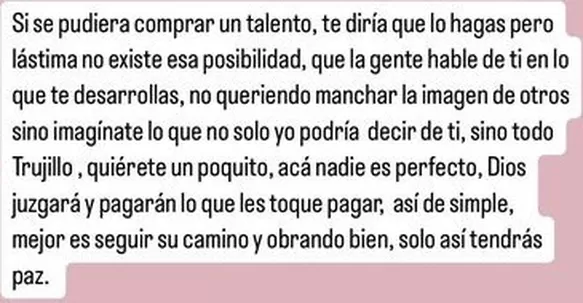 Si se pudiera comprar un talento, te diría que lo hagas pero lástima no existe esa posibilidad, que la gente hable de ti en lo que te desarrollas, no queriendo manchar la imagen de otros sino imagínate lo que no solo yo podría decir de ti, sino todo Trujillo , quiérete un poquito, acá nadie es perfecto, Dios juzgará y pagarán lo que les toque pagar, así de simple, mejor es seguir su camino y obrando bien, solo así tendrás paz.